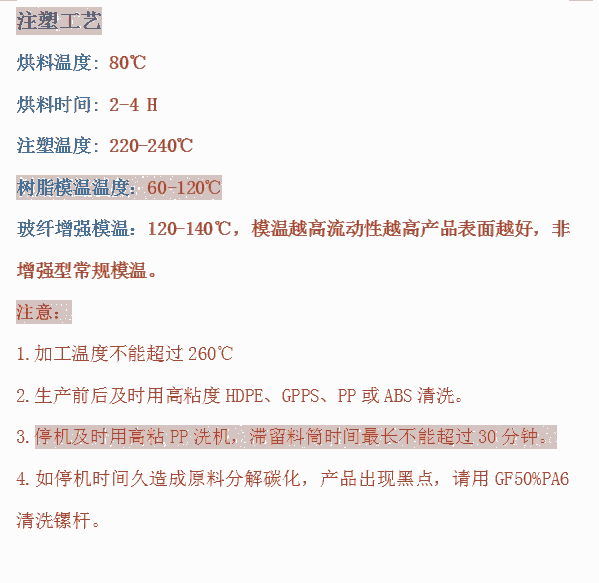 注塑工艺

烘料温度：80℃

烘料时间：2-4 H

注塑温度：220-240℃

树脂模温温度：60-120℃

玻纤增强模温：120-140℃，模温越高流动性越高产品表面越好，非增强型常规模温。

注意：

1.加工温度不能超过 260℃

2.生产前后及时用高粘度 HDPE、GPPS、PP 或 ABS 清洗。

3.停机及时用高粘 PP 洗机，滞留料筒时间最长不能超过 30 分钟。

4.如停机时间久造成原料分解碳化，产品出现黑点，请用 GF50%PA6 清洗镙杆。